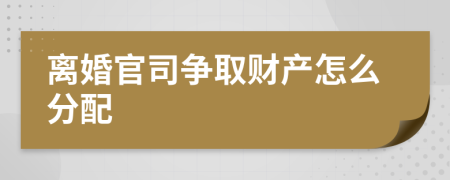 离婚官司争取财产怎么分配